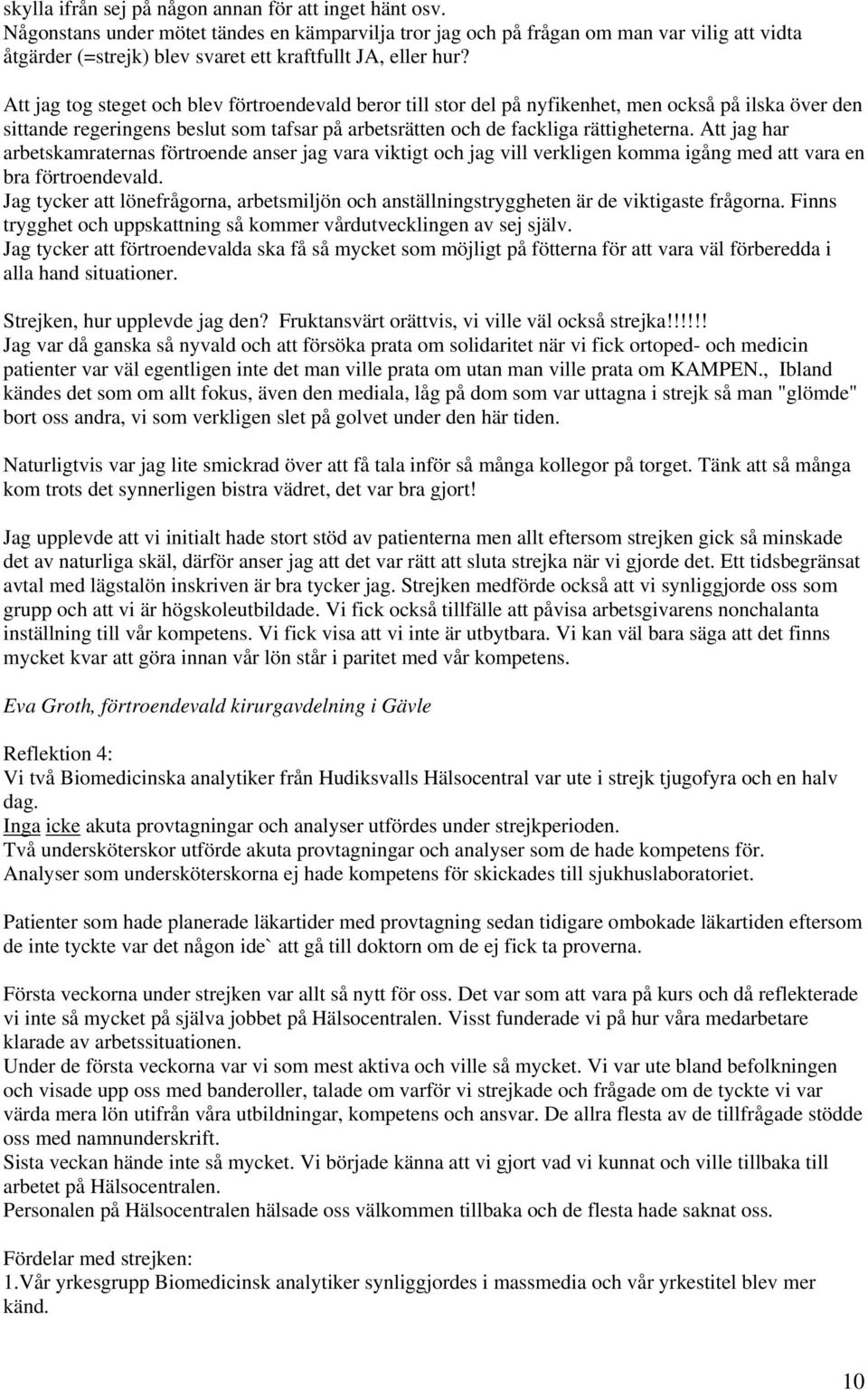 skylla ifrån sej på någon annan för att inget hänt osv.
Någonstans under mötet tändes en kämparvilja tror jag och på frågan om man var vilig att vidta åtgärder (=strejk) blev svaret ett kraftfullt JA, eller hur?

Att jag tog steget och blev förtroendevald beror till stor del på nyfikenhet, men också på ilska över den sittande regeringens beslut som tafsar på arbetsrätten och de fackliga rättigheterna. Att jag har arbetskamraternas förtroende anser jag vara viktigt och jag vill verkligen komma igång med att vara en bra förtroendevald.
Jag tycker att lönefrågorna, arbetsmiljön och anställningstryggheten är de viktigaste frågorna. Finns trygghet och uppskattning så kommer vårdutvecklingen av sej själv.
Jag tycker att förtroendevalda ska få så mycket som möjligt på fötterna för att vara väl förberedda i alla hand situationer.

Strejken, hur upplevde jag den? Fruktansvärt orättvis, vi ville väl också strejka!!!!!!
Jag var då ganska så nyvald och att försöka prata om solidaritet när vi fick ortoped- och medicin patienter var väl egentligen inte det man ville prata om utan man ville prata om KAMPEN., Ibland kändes det som om allt fokus, även den mediala, låg på dom som var uttagna i strejk så man "glömde" bort oss andra, vi som verkligen slet på golvet under den här tiden.

Naturligtvis var jag lite smickrad över att få tala inför så många kollegor på torget. Tänk att så många kom trots det synnerligen bistra vädret, det var bra gjort!

Jag upplevde att vi initialt hade stort stöd av patienterna men allt eftersom strejken gick så minskade det av naturliga skäl, därför anser jag att det var rätt att sluta strejka när vi gjorde det. Ett tidsbegränsat avtal med lägstalön inskriven är bra tycker jag. Strejken medförde också att vi synliggjorde oss som grupp och att vi är högskoleutbildade. Vi fick också tillfälle att påvisa arbetsgivarens nonchalanta inställning till vår kompetens. Vi fick visa att vi inte är utbytbara. Vi kan väl bara säga att det finns mycket kvar att göra innan vår lön står i paritet med vår kompetens.

Eva Groth, förtroendevald kirurgavdelning i Gävle

Reflektion 4:
Vi två Biomedicinska analytiker från Hudiksvalls Hälsocentral var ute i strejk tjugofyra och en halv dag.
Inga icke akuta provtagningar och analyser utfördes under strejkperioden.
Två undersköterskor utförde akuta provtagningar och analyser som de hade kompetens för.
Analyser som undersköterskorna ej hade kompetens för skickades till sjukhuslaboratoriet.

Patienter som hade planerade läkartider med provtagning sedan tidigare ombokade läkartiden eftersom de inte tyckte var det någon ide` att gå till doktorn om de ej fick ta proverna.

Första veckorna under strejken var allt så nytt för oss. Det var som att vara på kurs och då reflekterade vi inte så mycket på själva jobbet på Hälsocentralen. Visst funderade vi på hur våra medarbetare klarade av arbetssituationen.
Under de första veckorna var vi som mest aktiva och ville så mycket. Vi var ute bland befolkningen och visade upp oss med banderoller, talade om varför vi strejkade och frågade om de tyckte vi var värda mera lön utifrån våra utbildningar, kompetens och ansvar. De allra flesta av de tillfrågade stödde oss med namnunderskrift.
Sista veckan hände inte så mycket. Vi började känna att vi gjort vad vi kunnat och ville tillbaka till arbetet på Hälsocentralen.
Personalen på Hälsocentralen hälsade oss välkommen tillbaka och de flesta hade saknat oss.

Fördelar med strejken:
1.Vår yrkesgrupp Biomedicinsk analytiker synliggjordes i massmedia och vår yrkestitel blev mer känd.

10